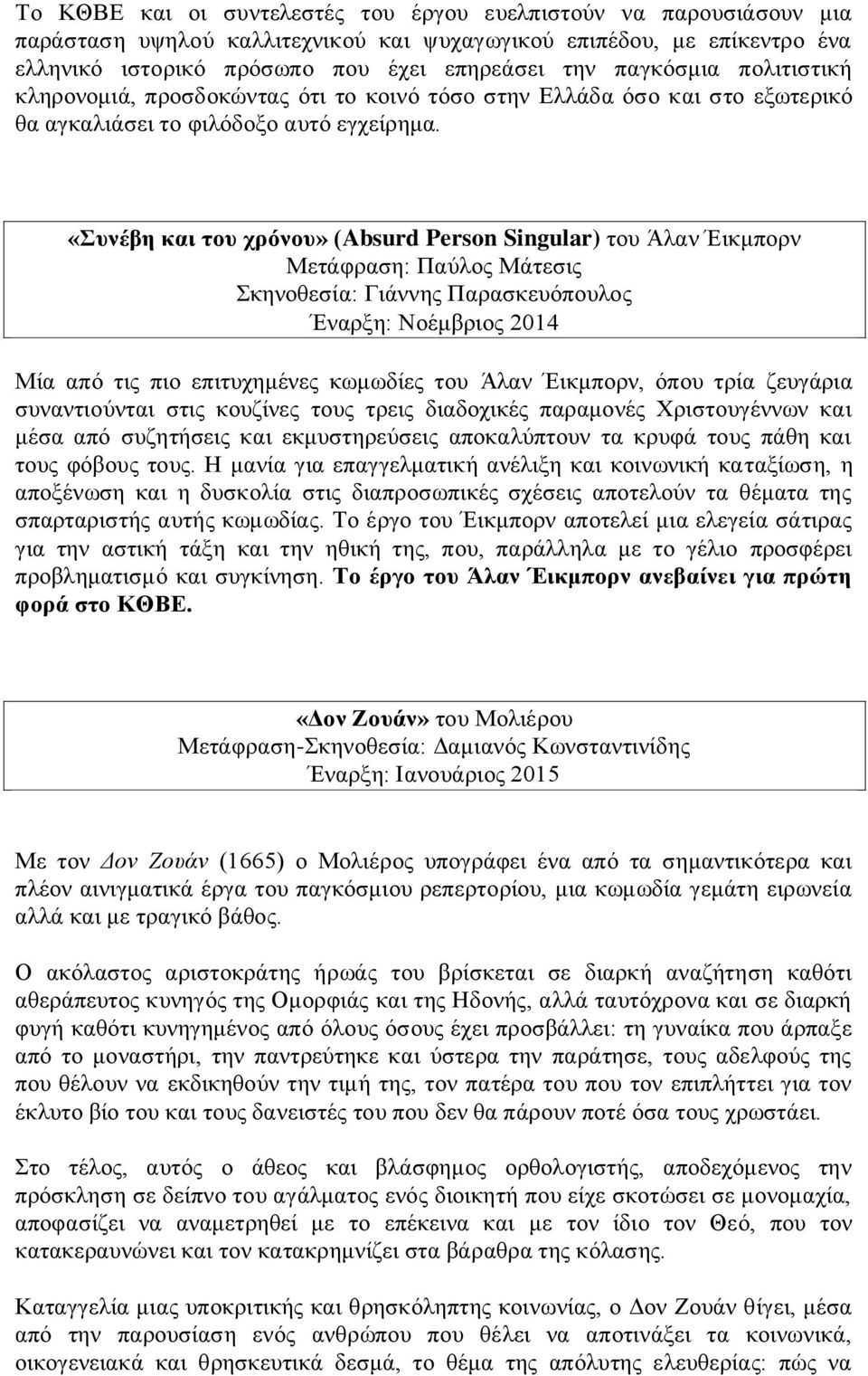 Το ΚΘΒΕ και οι συντελεστές του έργου ευελπιστούν να παρουσιάσουν μια παράσταση υψηλού καλλιτεχνικού και ψυχαγωγικού επιπέδου, με επίκεντρο ένα ελληνικό ιστορικό πρόσωπο που έχει επηρεάσει την παγκόσμια πολιτιστική κληρονομιά, προσδοκώντας ότι το κοινό τόσο στην Ελλάδα όσο και στο εξωτερικό θα αγκαλιάσει το φιλόδοξο αυτό εγχείρημα.

«Συνέβη και του χρόνου» (Absurd Person Singular) του Άλαν Έικμπορν
Μετάφραση: Παύλος Μάτεσις
Σκηνοθεσία: Γιάννης Παρασκευόπουλος
Έναρξη: Νοέμβριος 2014

Μία από τις πιο επιτυχημένες κωμωδίες του Άλαν Έικμπορν, όπου τρία ζευγάρια συναντιούνται στις κουζίνες τους τρεις διαδοχικές παραμονές Χριστουγέννων και μέσα από συζητήσεις και εκμυστηρεύσεις αποκαλύπτουν τα κρυφά τους πάθη και τους φόβους τους. Η μανία για επαγγελματική ανέλιξη και κοινωνική καταξίωση, η αποξένωση και η δυσκολία στις διαπροσωπικές σχέσεις αποτελούν τα θέματα της σπαρταριστής αυτής κωμωδίας. Το έργο του Έικμπορν αποτελεί μια ελεγεία σάτιρας για την αστική τάξη και την ηθική της, που, παράλληλα με το γέλιο προσφέρει προβληματισμό και συγκίνηση. Το έργο του Άλαν Έικμπορν ανεβαίνει για πρώτη φορά στο ΚΘΒΕ.

«Δον Ζουάν» του Μολιέρου
Μετάφραση-Σκηνοθεσία: Δαμιανός Κωνσταντινίδης
Έναρξη: Ιανουάριος 2015

Με τον Δον Ζουάν (1665) ο Μολιέρος υπογράφει ένα από τα σημαντικότερα και πλέον αινιγματικά έργα του παγκόσμιου ρεπερτορίου, μια κωμωδία γεμάτη ειρωνεία αλλά και με τραγικό βάθος.

Ο ακόλαστος αριστοκράτης ήρωάς του βρίσκεται σε διαρκή αναζήτηση καθότι αθεράπευτος κυνηγός της Ομορφιάς και της Ηδονής, αλλά ταυτόχρονα και σε διαρκή φυγή καθότι κυνηγημένος από όλους όσους έχει προσβάλλει: τη γυναίκα που άρπαξε από το μοναστήρι, την παντρεύτηκε και ύστερα την παράτησε, τους αδελφούς της που θέλουν να εκδικηθούν την τιμή της, τον πατέρα του που τον επιπλήττει για τον έκλυτο βίο του και τους δανειστές του που δεν θα πάρουν ποτέ όσα τους χρωστάει.

Στο τέλος, αυτός ο άθεος και βλάσφημος ορθολογιστής, αποδεχόμενος την πρόσκληση σε δείπνο του αγάλματος ενός διοικητή που είχε σκοτώσει σε μονομαχία, αποφασίζει να αναμετρηθεί με το επέκεινα και με τον ίδιο τον Θεό, που τον κατακεραυνώνει και τον κατακρημνίζει στα βάραθρα της κόλασης.

Καταγγελία μιας υποκριτικής και θρησκόληπτης κοινωνίας, ο Δον Ζουάν θίγει, μέσα από την παρουσίαση ενός ανθρώπου που θέλει να αποτινάξει τα κοινωνικά, οικογενειακά και θρησκευτικά δεσμά, το θέμα της απόλυτης ελευθερίας: πώς να